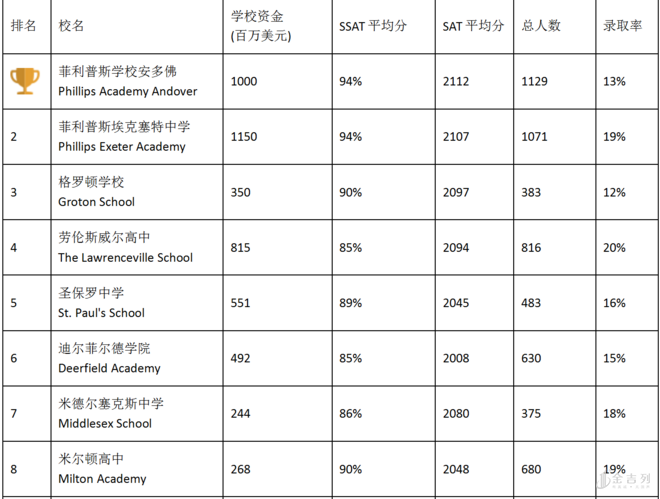 | 排名 | 校名 | 学校资金 (百万美元) | SSAT 平均分 | SAT 平均分 | 总人数 | 录取率 |
|---|---|---|---|---|---|---|
|  | 菲利普斯学校安多佛 Phillips Academy Andover | 1000 | 94% | 2112 | 1129 | 13% |
| 2 | 菲利普斯埃克塞特中学 Phillips Exeter Academy | 1150 | 94% | 2107 | 1071 | 19% |
| 3 | 格罗顿学校 Groton School | 350 | 90% | 2097 | 383 | 12% |
| 4 | 劳伦斯威尔高中 The Lawrenceville School | 815 | 85% | 2094 | 816 | 20% |
| 5 | 圣保罗中学 St. Paul's School | 551 | 89% | 2045 | 483 | 16% |
| 6 | 迪尔菲尔德学院 Deerfield Academy | 492 | 85% | 2008 | 630 | 15% |
| 7 | 米德尔塞克斯中学 Middlesex School | 244 | 86% | 2080 | 375 | 18% |
| 8 | 米尔顿高中 Milton Academy | 268 | 90% | 2048 | 680 | 19% |

金吉列